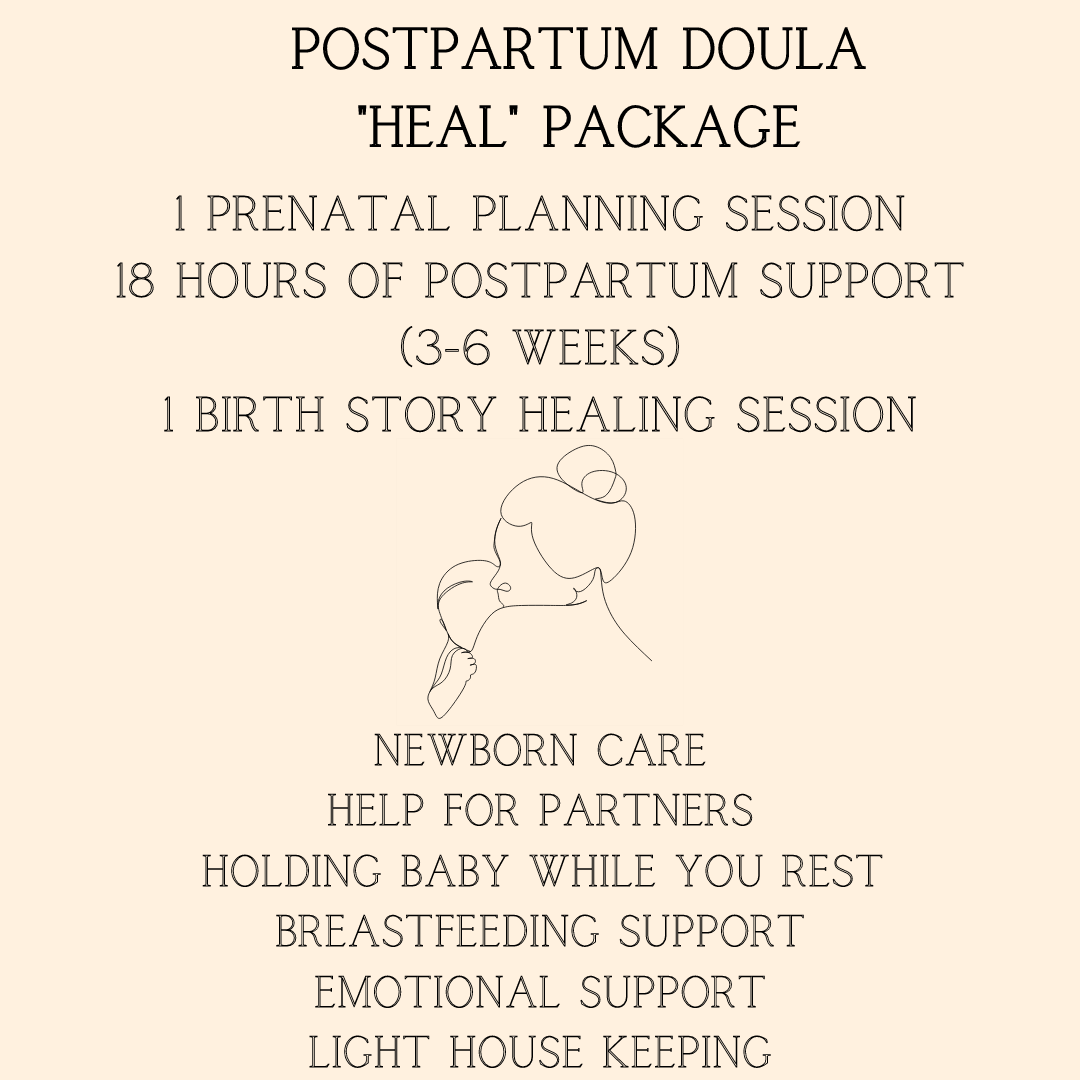 POSTPARTUM DOULA
"HEAL" PACKAGE

1 PRENATAL PLANNING SESSION
18 HOURS OF POSTPARTUM SUPPORT
(3-6 WEEKS)
1 BIRTH STORY HEALING SESSION

NEWBORN CARE
HELP FOR PARTNERS
HOLDING BABY WHILE YOU REST
BREASTFEEDING SUPPORT
EMOTIONAL SUPPORT
LIGHT HOUSE KEEPING